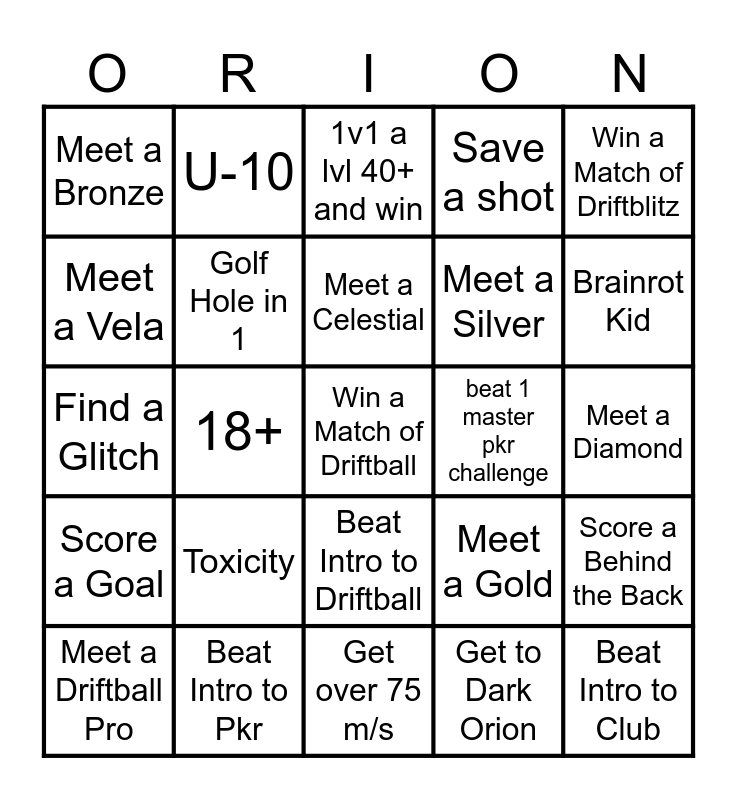 | O | R | I | O | N |
|---|---|---|---|---|
| Meet a Bronze | U-10 | 1v1 a lvl 40+ and win | Save a shot | Win a Match of Driftblitz |
| Meet a Vela | Golf Hole in 1 | Meet a Celestial | Meet a Silver | Brainrot Kid |
| Find a Glitch | 18+ | Win a Match of Driftball | beat 1 master pkr challenge | Meet a Diamond |
| Score a Goal | Toxicity | Beat Intro to Driftball | Meet a Gold | Score a Behind the Back |
| Meet a Driftball Pro | Beat Intro to Pkr | Get over 75 m/s | Get to Dark Orion | Beat Intro to Club |